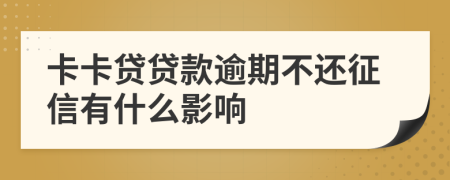 卡卡贷贷款逾期不还征信有什么影响